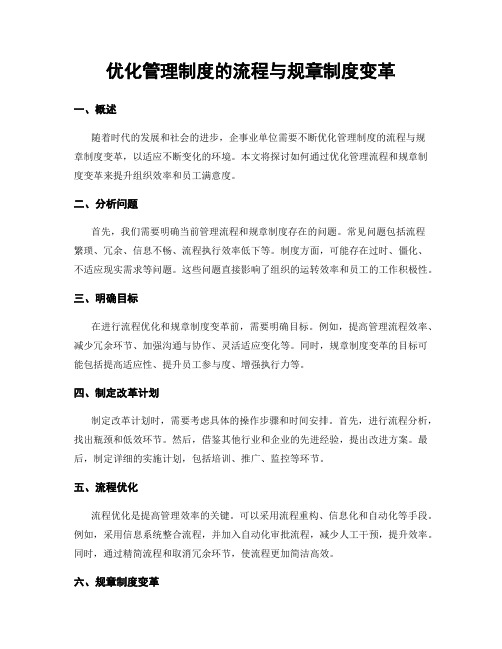 优化管理制度的流程与规章制度变革

一、概述

随着时代的发展和社会的进步，企事业单位需要不断优化管理制度的流程与规章制度变革，以适应不断变化的环境。本文将探讨如何通过优化管理流程和规章制度变革来提升组织效率和员工满意度。

二、分析问题

首先，我们需要明确当前管理流程和规章制度存在的问题。常见问题包括流程繁琐、冗余、信息不畅、流程执行效率低下等。制度方面，可能存在过时、僵化、不适应现实需求等问题。这些问题直接影响了组织的运转效率和员工的工作积极性。

三、明确目标

在进行流程优化和规章制度变革前，需要明确目标。例如，提高管理流程效率、减少冗余环节、加强沟通与协作、灵活适应变化等。同时，规章制度变革的目标可能包括提高适应性、提升员工参与度、增强执行力等。

四、制定改革计划

制定改革计划时，需要考虑具体的操作步骤和时间安排。首先，进行流程分析，找出瓶颈和低效环节。然后，借鉴其他行业和企业的先进经验，提出改进方案。最后，制定详细的实施计划，包括培训、推广、监控等环节。

五、流程优化

流程优化是提高管理效率的关键。可以采用流程重构、信息化和自动化等手段。例如，采用信息系统整合流程，并加入自动化审批流程，减少人工干预，提升效率。同时，通过精简流程和取消冗余环节，使流程更加简洁高效。

六、规章制度变革